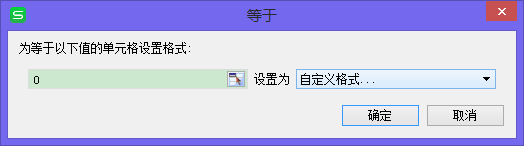 S 等于

为等于以下值的单元格设置格式:

0 设置为 自定义格式...

确定 取消